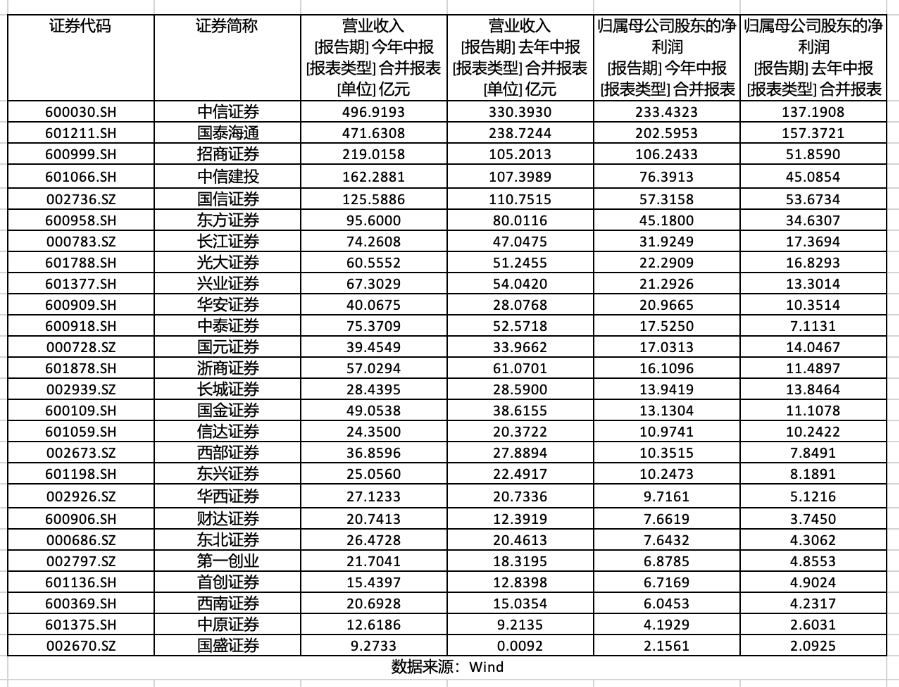 | 证券代码 | 证券简称 | 营业收入 [报告期] 今年中报 [报表类型] 合并报表 [单位] 亿元 | 营业收入 [报告期] 去年中报 [报表类型] 合并报表 [单位] 亿元 | 归属母公司股东的净利润 [报告期] 今年中报 [报表类型] 合并报表 | 归属母公司股东的净利润 [报告期] 去年中报 [报表类型] 合并报表 |
|---|---|---|---|---|---|
| 600030.SH | 中信证券 | 496.9193 | 330.3930 | 233.4323 | 137.1908 |
| 601211.SH | 国泰海通 | 471.6308 | 238.7244 | 202.5953 | 157.3721 |
| 600999.SH | 招商证券 | 219.0158 | 105.2013 | 106.2433 | 51.8590 |
| 601066.SH | 中信建投 | 162.2881 | 107.3989 | 76.3913 | 45.0854 |
| 002736.SZ | 国信证券 | 125.5886 | 110.7515 | 57.3158 | 53.6734 |
| 600958.SH | 东方证券 | 95.6000 | 80.0116 | 45.1800 | 34.6307 |
| 000783.SZ | 长江证券 | 74.2608 | 47.0475 | 31.9249 | 17.3694 |
| 601788.SH | 光大证券 | 60.5552 | 51.2455 | 22.2909 | 16.8293 |
| 601377.SH | 兴业证券 | 67.3029 | 54.0420 | 21.2926 | 13.3014 |
| 600909.SH | 华安证券 | 40.0675 | 28.0768 | 20.9665 | 10.3514 |
| 600918.SH | 中泰证券 | 75.3709 | 52.5718 | 17.5250 | 7.1131 |
| 000728.SZ | 国元证券 | 39.4549 | 33.9662 | 17.0313 | 14.0467 |
| 601878.SH | 浙商证券 | 57.0294 | 61.0701 | 16.1096 | 11.4897 |
| 002939.SZ | 长城证券 | 28.4395 | 28.5900 | 13.9419 | 13.8464 |
| 600109.SH | 国金证券 | 49.0538 | 38.6155 | 13.1304 | 11.1078 |
| 601059.SH | 信达证券 | 24.3500 | 20.3722 | 10.9741 | 10.2422 |
| 002673.SZ | 西部证券 | 36.8596 | 27.8894 | 10.3515 | 7.8491 |
| 601198.SH | 东兴证券 | 25.0560 | 22.4917 | 10.2473 | 8.1891 |
| 002926.SZ | 华西证券 | 27.1233 | 20.7336 | 9.7161 | 5.1216 |
| 600906.SH | 财达证券 | 20.7413 | 12.3919 | 7.6619 | 3.7450 |
| 000686.SZ | 东北证券 | 26.4728 | 20.4613 | 7.6432 | 4.3062 |
| 002797.SZ | 第一创业 | 21.7041 | 18.3195 | 6.8785 | 4.8553 |
| 601136.SH | 首创证券 | 15.4397 | 12.8398 | 6.7169 | 4.9024 |
| 600369.SH | 西南证券 | 20.6928 | 15.0354 | 6.0453 | 4.2317 |
| 601375.SH | 中原证券 | 12.6186 | 9.2135 | 4.1929 | 2.6031 |
| 002670.SZ | 国盛证券 | 9.2733 | 0.0092 | 2.1561 | 2.0925 |

数据来源：Wind